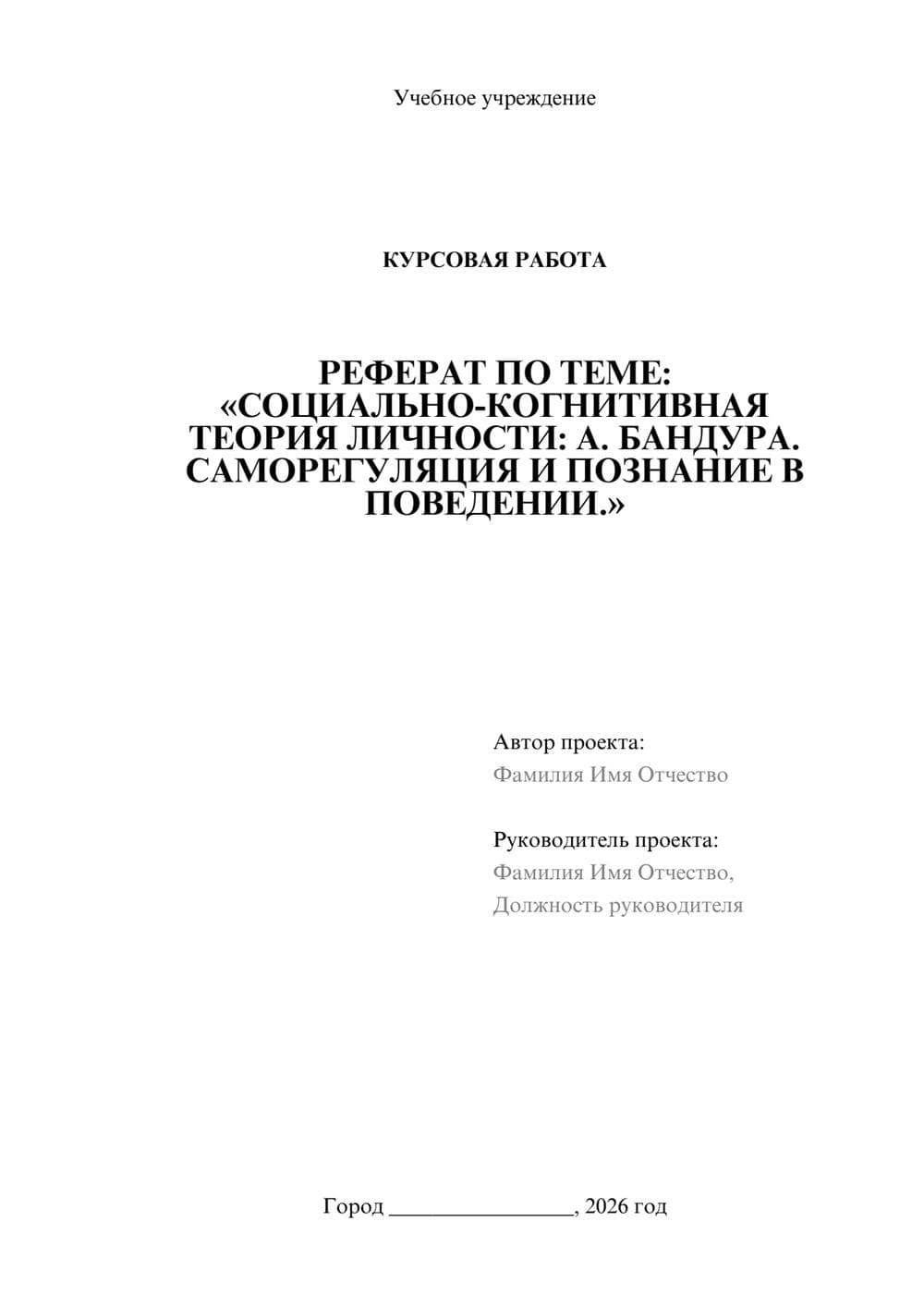 Учебное учреждение

КУРСОВАЯ РАБОТА

РЕФЕРАТ ПО ТЕМЕ: «СОЦИАЛЬНО-КОГНИТИВНАЯ ТЕОРИЯ ЛИЧНОСТИ: А. БАНДУРА. САМОРЕГУЛЯЦИЯ И ПОЗНАНИЕ В ПОВЕДЕНИИ.»

Автор проекта:
Фамилия Имя Отчество

Руководитель проекта:
Фамилия Имя Отчество,
Должность руководителя

Город ________________, 2026 год